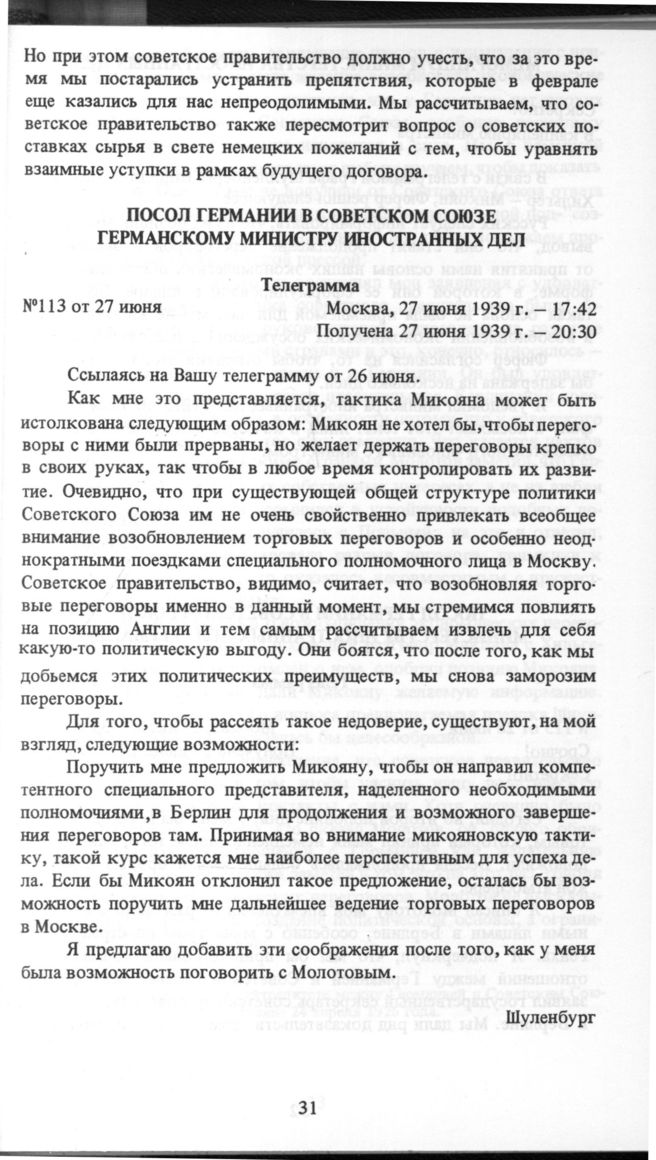 Но при этом советское правительство должно учесть, что за это время мы постарались устранить препятствия, которые в феврале еще казались для нас непреодолимыми. Мы рассчитываем, что советское правительство также пересмотрит вопрос о советских поставках сырья в свете немецких пожеланий с тем, чтобы уравнять взаимные уступки в рамках будущего договора.

ПОСОЛ ГЕРМАНИИ В СОВЕТСКОМ СОЮЗЕ
ГЕРМАНСКОМУ МИНИСТРУ ИНОСТРАННЫХ ДЕЛ

Телеграмма

№113 от 27 июня

Москва, 27 июня 1939 г. – 17:42
Получена 27 июня 1939 г. – 20:30

Ссылаясь на Вашу телеграмму от 26 июня.

Как мне это представляется, тактика Микояна может быть истолкована следующим образом: Микоян не хотел бы, чтобы переговоры с ними были прерваны, но желает держать переговоры крепко в своих руках, так чтобы в любое время контролировать их развитие. Очевидно, что при существующей общей структуре политики Советского Союза им не очень свойственно привлекать всеобщее внимание возобновлением торговых переговоров и особенно неоднократными поездками специального полномочного лица в Москву. Советское правительство, видимо, считает, что возобновляя торговые переговоры именно в данный момент, мы стремимся повлиять на позицию Англии и тем самым рассчитываем извлечь для себя какую-то политическую выгоду. Они боятся, что после того, как мы добьемся этих политических преимуществ, мы снова заморозим переговоры.

Для того, чтобы рассеять такое недоверие, существуют, на мой взгляд, следующие возможности:

Поручить мне предложить Микояну, чтобы он направил компетентного специального представителя, наделенного необходимыми полномочиями, в Берлин для продолжения и возможного завершения переговоров там. Принимая во внимание микояновскую тактику, такой курс кажется мне наиболее перспективным для успеха дела. Если бы Микоян отклонил такое предложение, осталась бы возможность поручить мне дальнейшее ведение торговых переговоров в Москве.

Я предлагаю добавить эти соображения после того, как у меня была возможность поговорить с Молотовым.

Шуленбург

31